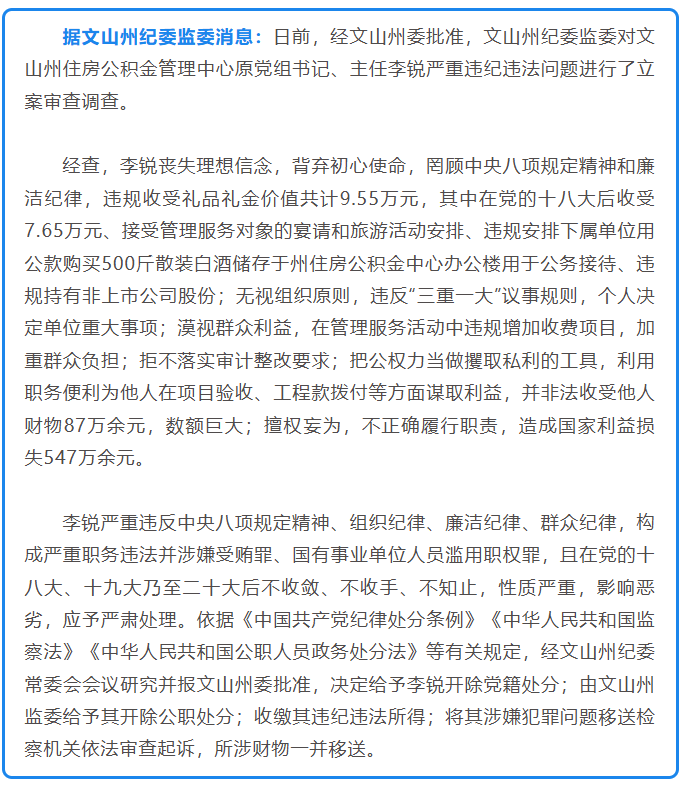 据文山州纪委监委消息：日前，经文山州委批准，文山州纪委监委对文山州住房公积金管理中心原党组书记、主任李锐严重违纪违法问题进行了立案审查调查。

经查，李锐丧失理想信念，背弃初心使命，罔顾中央八项规定精神和廉洁纪律，违规收受礼品礼金价值共计9.55万元，其中在党的十八大后收受7.65万元、接受管理服务对象的宴请和旅游活动安排、违规安排下属单位用公款购买500斤散装白酒储存于州住房公积金中心办公楼用于公务接待、违规持有非上市公司股份；无视组织原则，违反“三重一大”议事规则，个人决定单位重大事项；漠视群众利益，在管理服务活动中违规增加收费项目，加重群众负担；拒不落实审计整改要求；把公权力当做攫取私利的工具，利用职务便利为他人在项目验收、工程款拨付等方面谋取利益，并非法收受他人财物87万余元，数额巨大；擅权妄为，不正确履行职责，造成国家利益损失547万余元。

李锐严重违反中央八项规定精神、组织纪律、廉洁纪律、群众纪律，构成严重职务违法并涉嫌受贿罪、国有事业单位人员滥用职权罪，且在党的十八大、十九大乃至二十大后不收敛、不收手、不知止，性质严重，影响恶劣，应予严肃处理。依据《中国共产党纪律处分条例》《中华人民共和国监察法》《中华人民共和国公职人员政务处分法》等有关规定，经文山州纪委常委会会议研究并报文山州委批准，决定给予李锐开除党籍处分；由文山州监委给予其开除公职处分；收缴其违纪违法所得；将其涉嫌犯罪问题移送检察机关依法审查起诉，所涉财物一并移送。